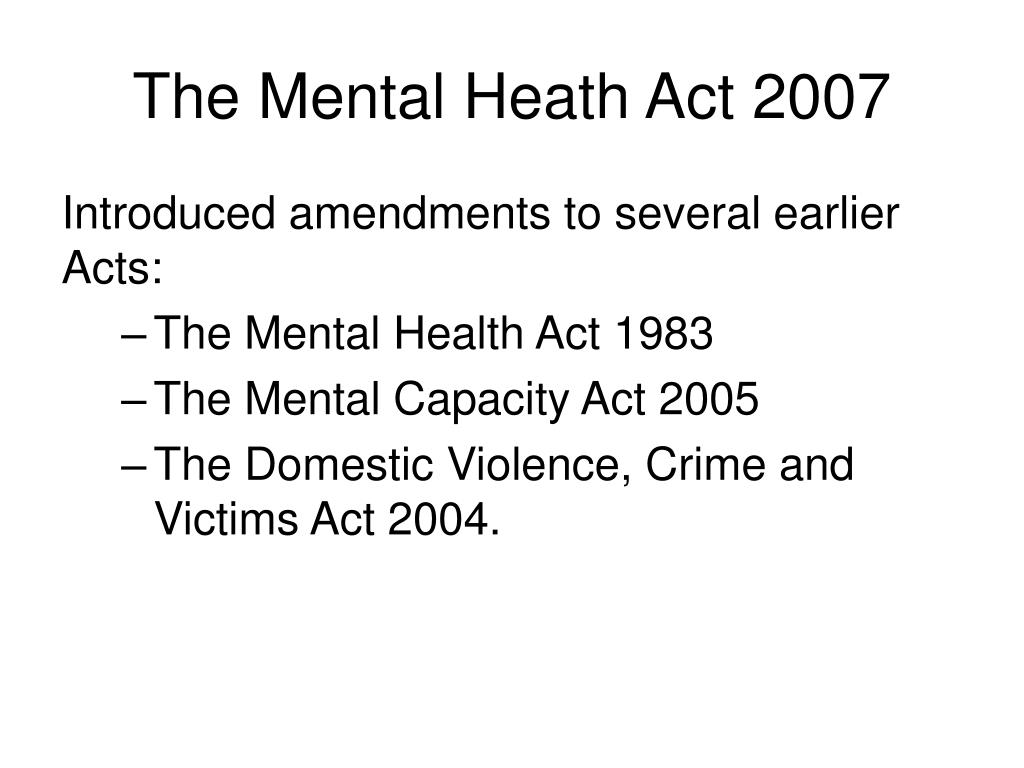 The Mental Heath Act 2007

Introduced amendments to several earlier Acts:

– The Mental Health Act 1983
– The Mental Capacity Act 2005
– The Domestic Violence, Crime and Victims Act 2004.